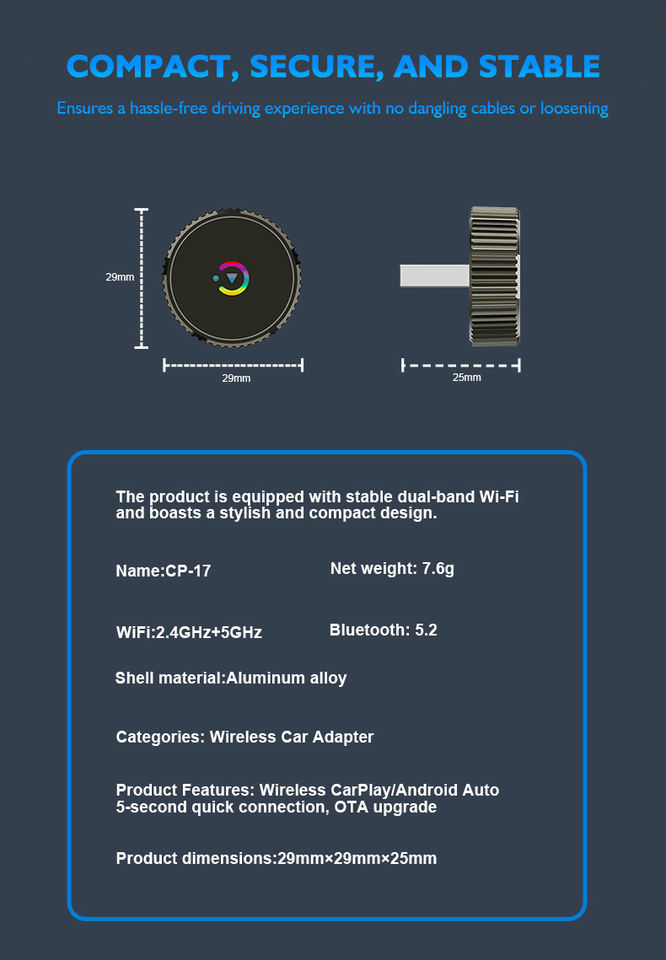 COMPACT, SECURE, AND STABLE

Ensures a hassle-free driving experience with no dangling cables or loosening

29mm

29mm

25mm

The product is equipped with stable dual-band Wi-Fi and boasts a stylish and compact design.

Name:CP-17

Net weight: 7.6g

WiFi:2.4GHz+5GHz

Bluetooth: 5.2

Shell material:Aluminum alloy

Categories: Wireless Car Adapter

Product Features: Wireless CarPlay/Android Auto 5-second quick connection, OTA upgrade

Product dimensions:29mm×29mm×25mm